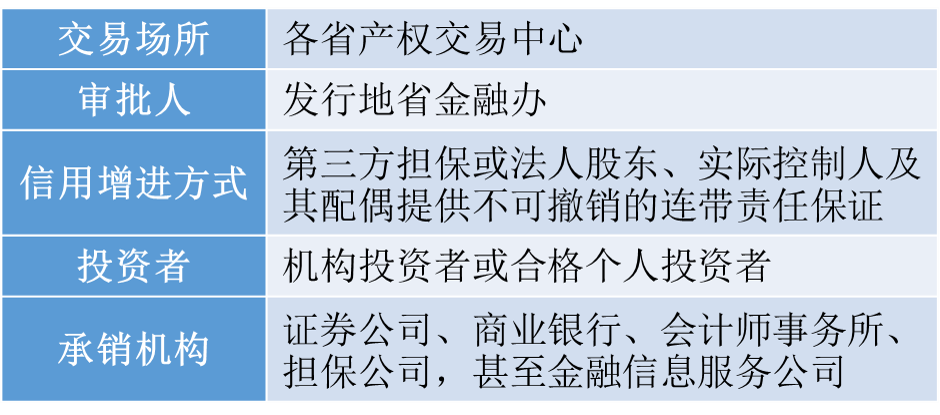 | 交易场所 | 各省产权交易中心 |
|---|---|
| 审批人 | 发行地省金融办 |
| 信用增进方式 | 第三方担保或法人股东、实际控制人及其配偶提供不可撤销的连带责任保证 |
| 投资者 | 机构投资者或合格个人投资者 |
| 承销机构 | 证券公司、商业银行、会计师事务所、担保公司，甚至金融信息服务公司 |